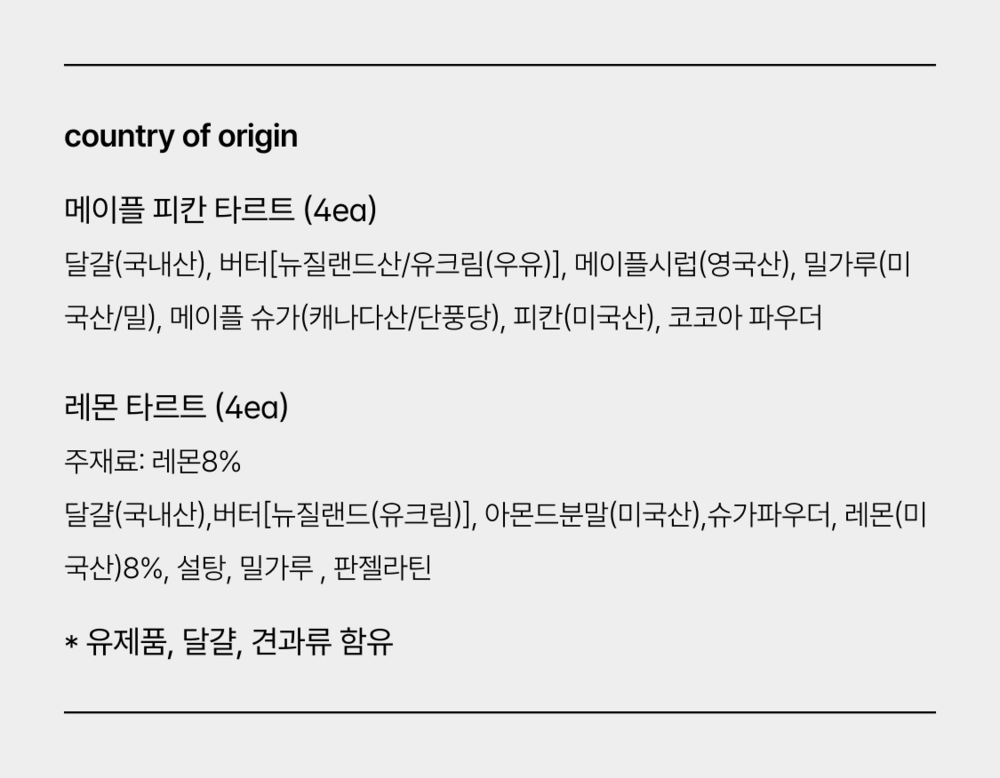 country of origin

메이플 피칸 타르트 (4ea)

달걀(국내산), 버터[뉴질랜드산/유크림(우유)], 메이플시럽(영국산), 밀가루(미국산/밀), 메이플 슈가(캐나다산/단풍당), 피칸(미국산), 코코아 파우더

레몬 타르트 (4ea)

주재료: 레몬8%

달걀(국내산),버터[뉴질랜드(유크림)], 아몬드분말(미국산),슈가파우더, 레몬(미국산)8%, 설탕, 밀가루 , 판젤라틴

* 유제품, 달걀, 견과류 함유